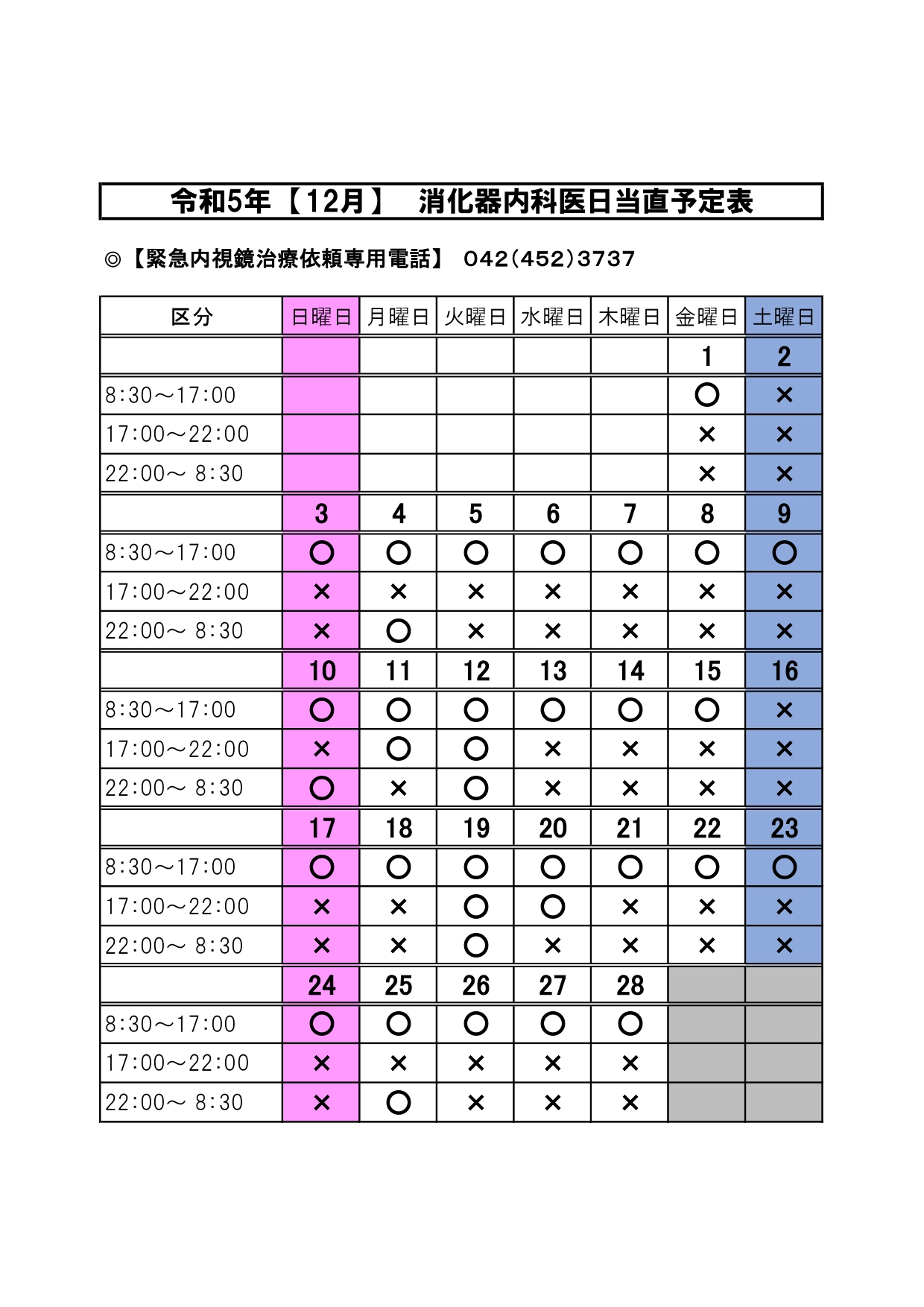 令和5年【12月】　消化器内科医日当直予定表

◎【緊急内視鏡治療依頼専用電話】 042(452)3737

| 区分 | 日曜日 | 月曜日 | 火曜日 | 水曜日 | 木曜日 | 金曜日 | 土曜日 |
|---|---|---|---|---|---|---|---|
| | | | | | | 1 | 2 |
| 8:30～17:00 | | | | | | ○ | × |
| 17:00～22:00 | | | | | | × | × |
| 22:00～ 8:30 | | | | | | × | × |
| | 3 | 4 | 5 | 6 | 7 | 8 | 9 |
| 8:30～17:00 | ○ | ○ | ○ | ○ | ○ | ○ | ○ |
| 17:00～22:00 | × | × | × | × | × | × | × |
| 22:00～ 8:30 | × | ○ | × | × | × | × | × |
| | 10 | 11 | 12 | 13 | 14 | 15 | 16 |
| 8:30～17:00 | ○ | ○ | ○ | ○ | ○ | ○ | × |
| 17:00～22:00 | × | ○ | ○ | × | × | × | × |
| 22:00～ 8:30 | ○ | × | ○ | × | × | × | × |
| | 17 | 18 | 19 | 20 | 21 | 22 | 23 |
| 8:30～17:00 | ○ | ○ | ○ | ○ | ○ | ○ | ○ |
| 17:00～22:00 | × | × | ○ | ○ | × | × | × |
| 22:00～ 8:30 | × | × | ○ | × | × | × | × |
| | 24 | 25 | 26 | 27 | 28 | | |
| 8:30～17:00 | ○ | ○ | ○ | ○ | ○ | | |
| 17:00～22:00 | × | × | × | × | × | | |
| 22:00～ 8:30 | × | ○ | × | × | × | | |